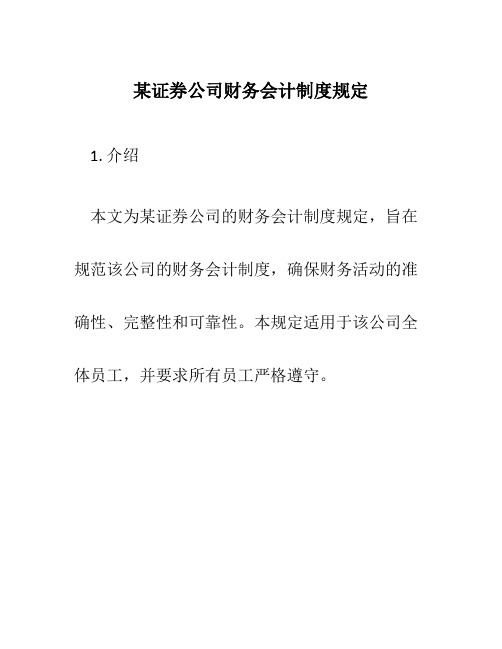 某证券公司财务会计制度规定

1. 介绍

本文为某证券公司的财务会计制度规定，旨在规范该公司的财务会计制度，确保财务活动的准确性、完整性和可靠性。本规定适用于该公司全体员工，并要求所有员工严格遵守。